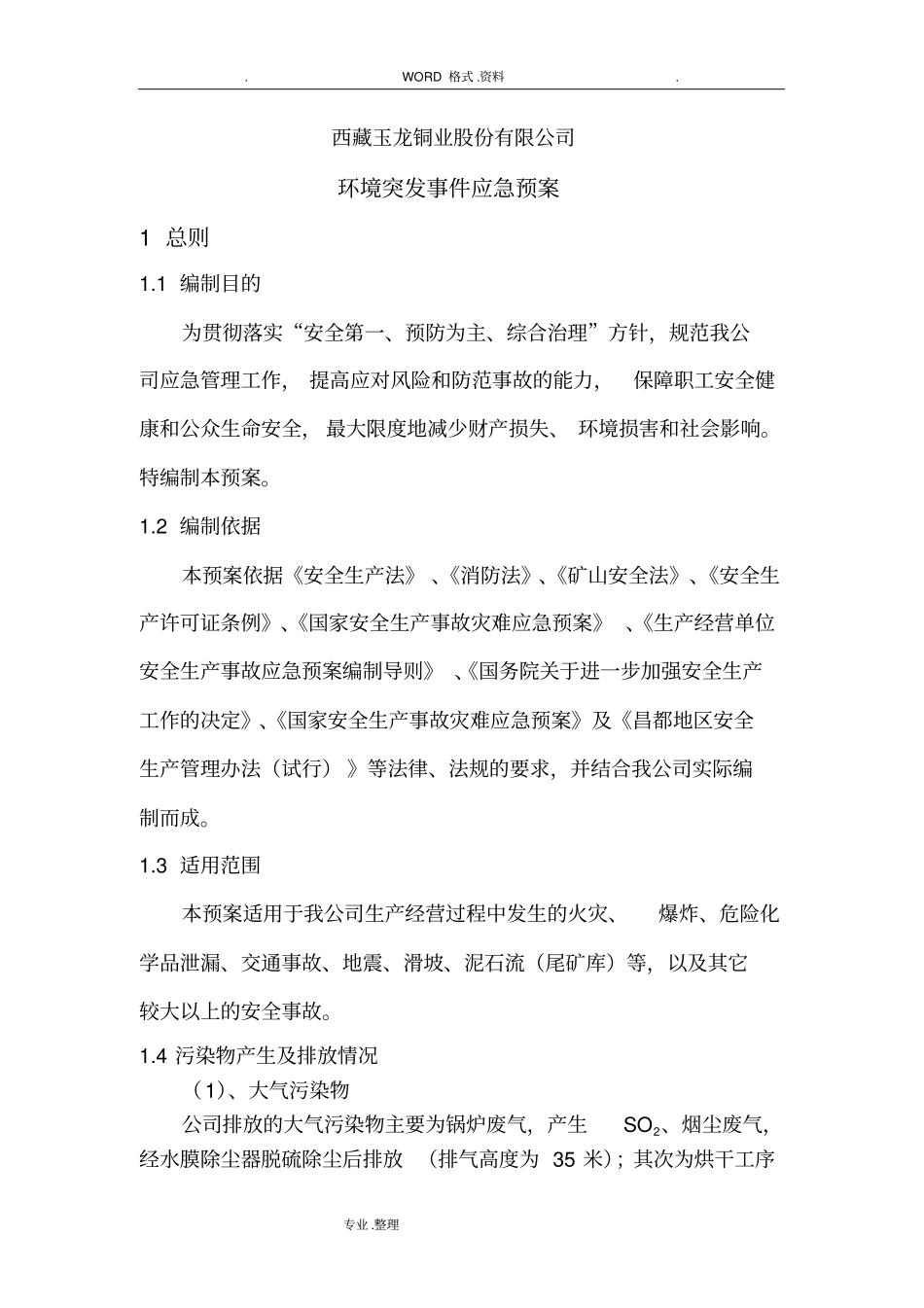 . WORD 格式.资料 .

西藏玉龙铜业股份有限公司

环境突发事件应急预案

1 总则

1.1 编制目的

为贯彻落实“安全第一、预防为主、综合治理”方针，规范我公司应急管理工作，提高应对风险和防范事故的能力，保障职工安全健康和公众生命安全，最大限度地减少财产损失、环境损害和社会影响。特编制本预案。

1.2 编制依据

本预案依据《安全生产法》、《消防法》、《矿山安全法》、《安全生产许可证条例》、《国家安全生产事故灾难应急预案》、《生产经营单位安全生产事故应急预案编制导则》、《国务院关于进一步加强安全生产工作的决定》、《国家安全生产事故灾难应急预案》及《昌都地区安全生产管理办法（试行）》等法律、法规的要求，并结合我公司实际编制而成。

1.3 适用范围

本预案适用于我公司生产经营过程中发生的火灾、爆炸、危险化学品泄漏、交通事故、地震、滑坡、泥石流（尾矿库）等，以及其它较大以上的安全事故。

1.4 污染物产生及排放情况

（1）、大气污染物

公司排放的大气污染物主要为锅炉废气，产生 $SO_2$、烟尘废气，经水膜除尘器脱硫除尘后排放（排气高度为 35 米）；其次为烘干工序

专业.整理